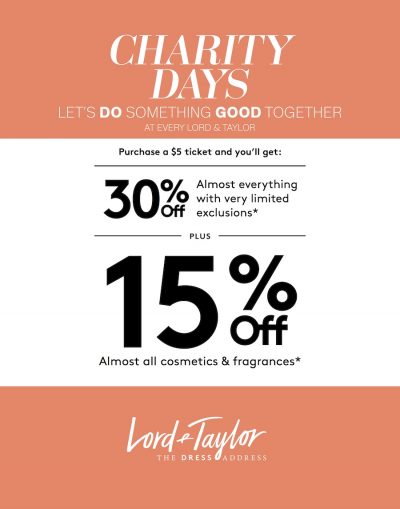 CHARITY DAYS

LET'S DO SOMETHING GOOD TOGETHER

AT EVERY LORD & TAYLOR

Purchase a $5 ticket and you'll get:

30% Off

Almost everything with very limited exclusions*

PLUS

15% Off

Almost all cosmetics & fragrances*

Lord & Taylor

THE DRESS ADDRESS